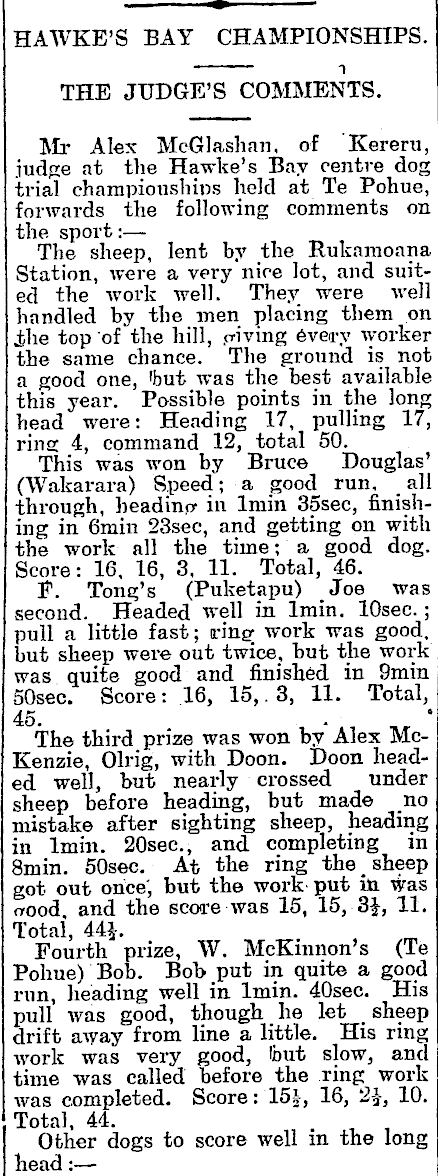 HAWKE'S BAY CHAMPIONSHIPS.

THE JUDGE'S COMMENTS.

Mr Alex McGlashan, of Kereru, judge at the Hawke's Bay centre dog trial championships held at Te Pohue, forwards the following comments on the sport:—

The sheep, lent by the Rukamoana Station, were a very nice lot, and suited the work well. They were well handled by the men placing them on the top of the hill, giving every worker the same chance. The ground is not a good one, but was the best available this year. Possible points in the long head were: Heading 17, pulling 17, ring 4, command 12, total 50.

This was won by Bruce Douglas' (Wakarara) Speed; a good run, all through, heading in 1min 35sec, finishing in 6min 23sec, and getting on with the work all the time; a good dog. Score: 16, 16, 3, 11. Total, 46.

F. Tong's (Puketapu) Joe was second. Headed well in 1min. 10sec.; pull a little fast; ring work was good, but sheep were out twice, but the work was quite good and finished in 9min 50sec. Score: 16, 15, 3, 11. Total, 45.

The third prize was won by Alex McKenzie, Olrig, with Doon. Doon headed well, but nearly crossed under sheep before heading, but made no mistake after sighting sheep, heading in 1min. 20sec., and completing in 8min. 50sec. At the ring the sheep got out once, but the work put in was good, and the score was 15, 15, $3\frac{1}{2}$, 11. Total, $44\frac{1}{2}$.

Fourth prize, W. McKinnon's (Te Pohue) Bob. Bob put in quite a good run, heading well in 1min. 40sec. His pull was good, though he let sheep drift away from line a little. His ring work was very good, but slow, and time was called before the ring work was completed. Score: $15\frac{1}{2}$, 16, $2\frac{1}{2}$, 10. Total, 44.

Other dogs to score well in the long head:—